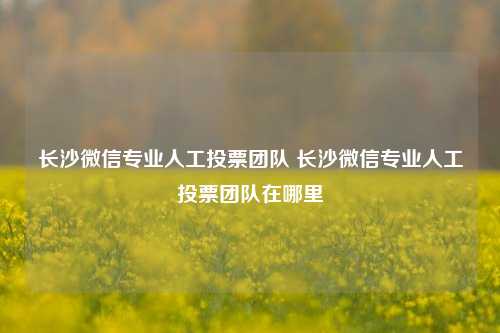 长沙微信专业人工投票团队 长沙微信专业人工投票团队在哪里